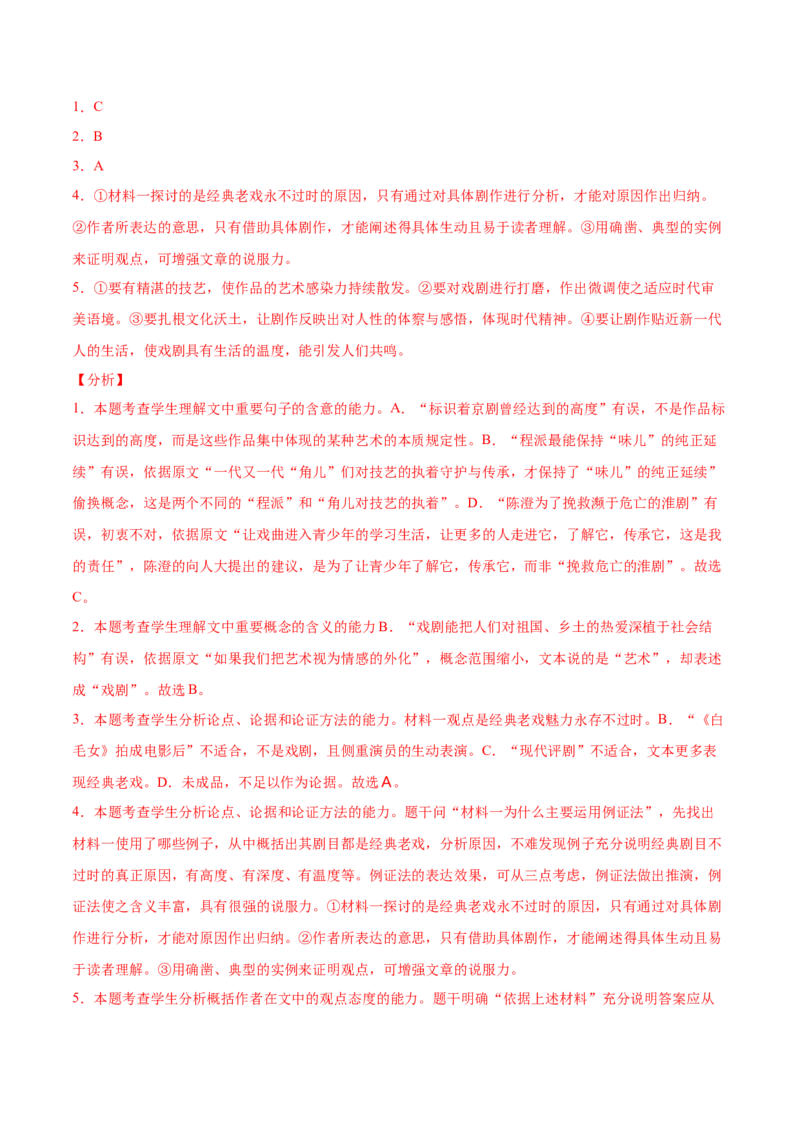 1．C

2．B

3．A

4．①材料一探讨的是经典老戏永不过时的原因，只有通过对具体剧作进行分析，才能对原因作出归纳。②作者所表达的意思，只有借助具体剧作，才能阐述得具体生动且易于读者理解。③用确凿、典型的实例来证明观点，可增强文章的说服力。

5．①要有精湛的技艺，使作品的艺术感染力持续散发。②要对戏剧进行打磨，作出微调使之适应时代审美语境。③要扎根文化沃土，让剧作反映出对人性的体察与感悟，体现时代精神。④要让剧作贴近新一代人的生活，使戏剧具有生活的温度，能引发人们共鸣。

【分析】

1．本题考查学生理解文中重要句子的含意的能力。A．“标识着京剧曾经达到的高度”有误，不是作品标识达到的高度，而是这些作品集中体现的某种艺术的本质规定性。B．“程派最能保持“味儿”的纯正延续”有误，依据原文“一代又一代“角儿”们对技艺的执着守护与传承，才保持了“味儿”的纯正延续”偷换概念，这是两个不同的“程派”和“角儿对技艺的执着”。D．“陈澄为了挽救濒于危亡的淮剧”有误，初衷不对，依据原文“让戏曲进入青少年的学习生活，让更多的人走进它，了解它，传承它，这是我的责任”，陈澄的向人大提出的建议，是为了让青少年了解它，传承它，而非“挽救危亡的淮剧”。故选C。

2．本题考查学生理解文中重要概念的含义的能力B．“戏剧能把人们对祖国、乡土的热爱深植于社会结构”有误，依据原文“如果我们把艺术视为情感的外化”，概念范围缩小，文本说的是“艺术”，却表述成“戏剧”。故选B。

3．本题考查学生分析论点、论据和论证方法的能力。材料一观点是经典老戏魅力永存不过时。B．“《白毛女》拍成电影后”不适合，不是戏剧，且侧重演员的生动表演。C．“现代评剧”不适合，文本更多表现经典老戏。D．未成品，不足以作为论据。故选A。

4．本题考查学生分析论点、论据和论证方法的能力。题干问“材料一为什么主要运用例证法”，先找出材料一使用了哪些例子，从中概括出其剧目都是经典老戏，分析原因，不难发现例子充分说明经典剧目不过时的真正原因，有高度、有深度、有温度等。例证法的表达效果，可从三点考虑，例证法做出推演，例证法使之含义丰富，具有很强的说服力。①材料一探讨的是经典老戏永不过时的原因，只有通过对具体剧作进行分析，才能对原因作出归纳。②作者所表达的意思，只有借助具体剧作，才能阐述得具体生动且易于读者理解。③用确凿、典型的实例来证明观点，可增强文章的说服力。

5．本题考查学生分析概括作者在文中的观点态度的能力。题干明确“依据上述材料”充分说明答案应从